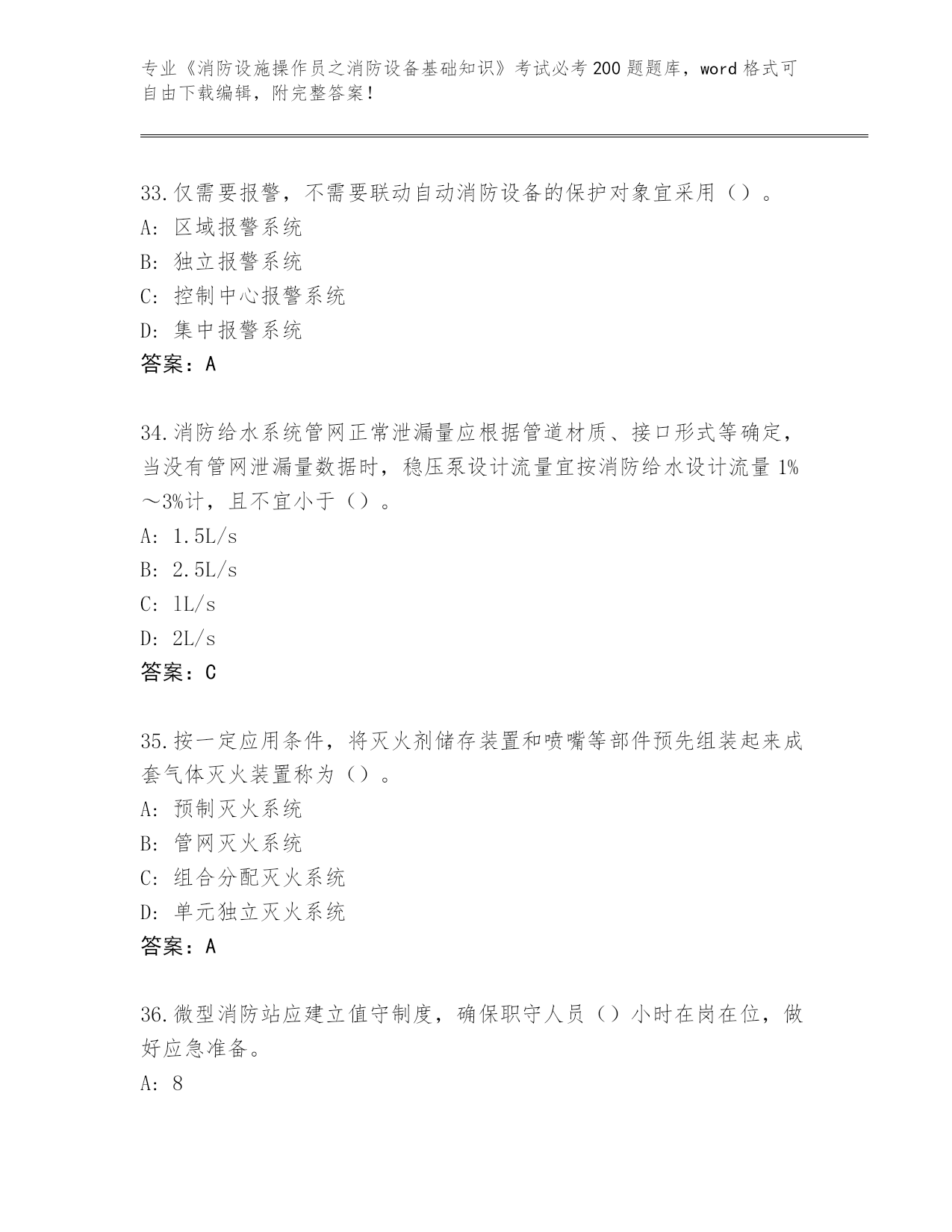 专业《消防设施操作员之消防设备基础知识》考试必考200题题库，word格式可自由下载编辑，附完整答案！

33.仅需要报警，不需要联动自动消防设备的保护对象宜采用（）。
A: 区域报警系统
B: 独立报警系统
C: 控制中心报警系统
D: 集中报警系统
答案：A

34.消防给水系统管网正常泄漏量应根据管道材质、接口形式等确定，当没有管网泄漏量数据时，稳压泵设计流量宜按消防给水设计流量1%～3%计，且不宜小于（）。
A: 1.5L/s
B: 2.5L/s
C: 1L/s
D: 2L/s
答案：C

35.按一定应用条件，将灭火剂储存装置和喷嘴等部件预先组装起来成套气体灭火装置称为（）。
A: 预制灭火系统
B: 管网灭火系统
C: 组合分配灭火系统
D: 单元独立灭火系统
答案：A

36.微型消防站应建立值守制度，确保职守人员（）小时在岗在位，做好应急准备。
A: 8